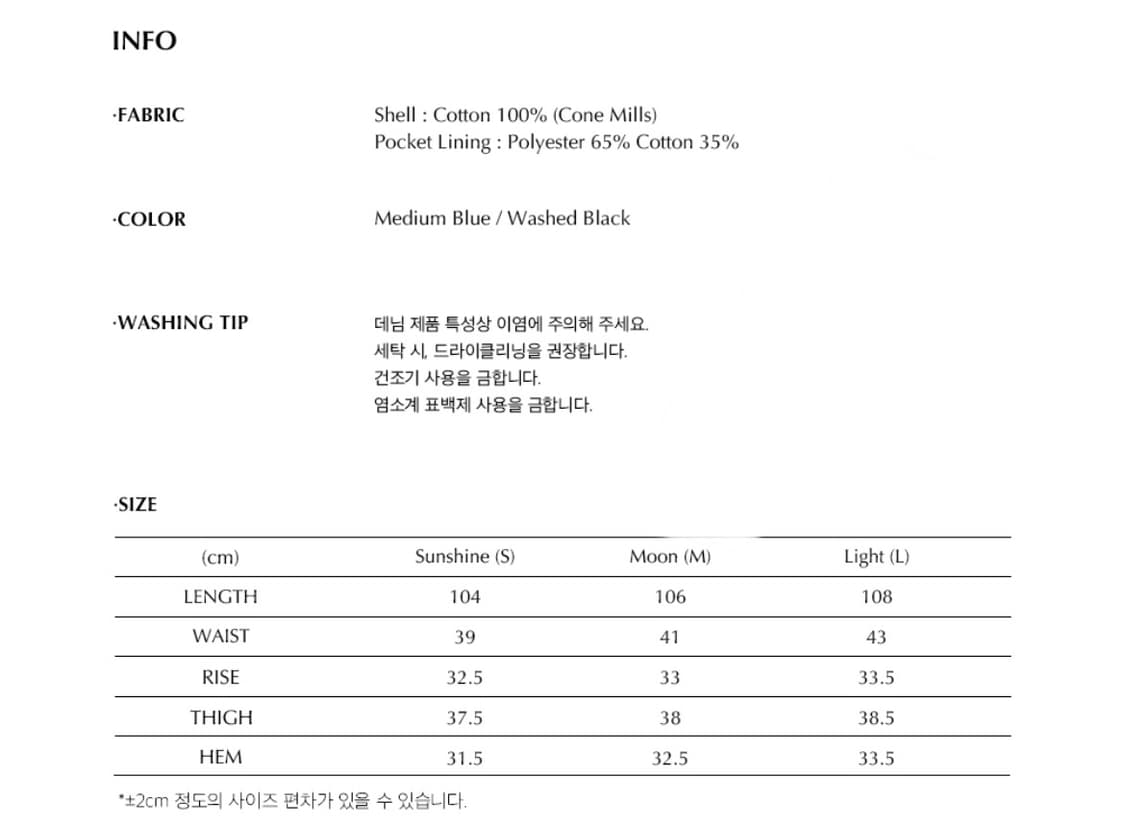 INFO

·FABRIC

Shell : Cotton 100% (Cone Mills)
Pocket Lining : Polyester 65% Cotton 35%

·COLOR

Medium Blue / Washed Black

·WASHING TIP

데님 제품 특성상 이염에 주의해 주세요.
세탁 시, 드라이클리닝을 권장합니다.
건조기 사용을 금합니다.
염소계 표백제 사용을 금합니다.

·SIZE

| (cm) | Sunshine (S) | Moon (M) | Light (L) |
|---|---|---|---|
| LENGTH | 104 | 106 | 108 |
| WAIST | 39 | 41 | 43 |
| RISE | 32.5 | 33 | 33.5 |
| THIGH | 37.5 | 38 | 38.5 |
| HEM | 31.5 | 32.5 | 33.5 |

*±2cm 정도의 사이즈 편차가 있을 수 있습니다.